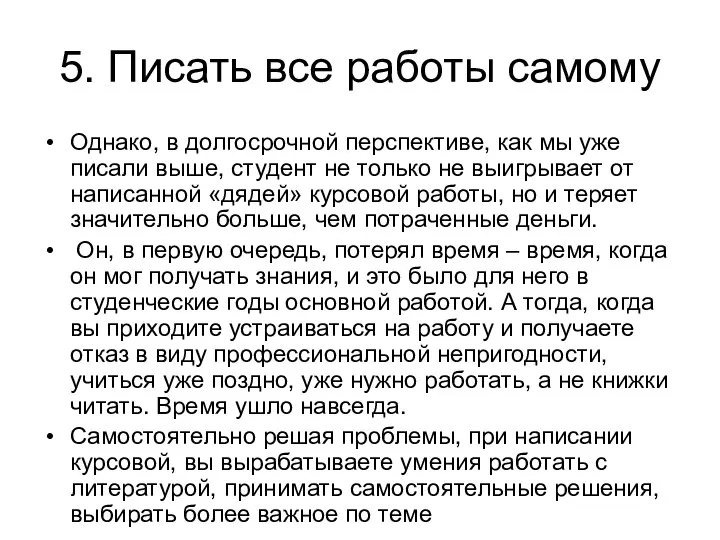 5. Писать все работы самому

• Однако, в долгосрочной перспективе, как мы уже писали выше, студент не только не выигрывает от написанной «дядей» курсовой работы, но и теряет значительно больше, чем потраченные деньги.

• Он, в первую очередь, потерял время – время, когда он мог получать знания, и это было для него в студенческие годы основной работой. А тогда, когда вы приходите устраиваться на работу и получаете отказ в виду профессиональной непригодности, учиться уже поздно, уже нужно работать, а не книжки читать. Время ушло навсегда.

• Самостоятельно решая проблемы, при написании курсовой, вы вырабатываете умения работать с литературой, принимать самостоятельные решения, выбирать более важное по теме